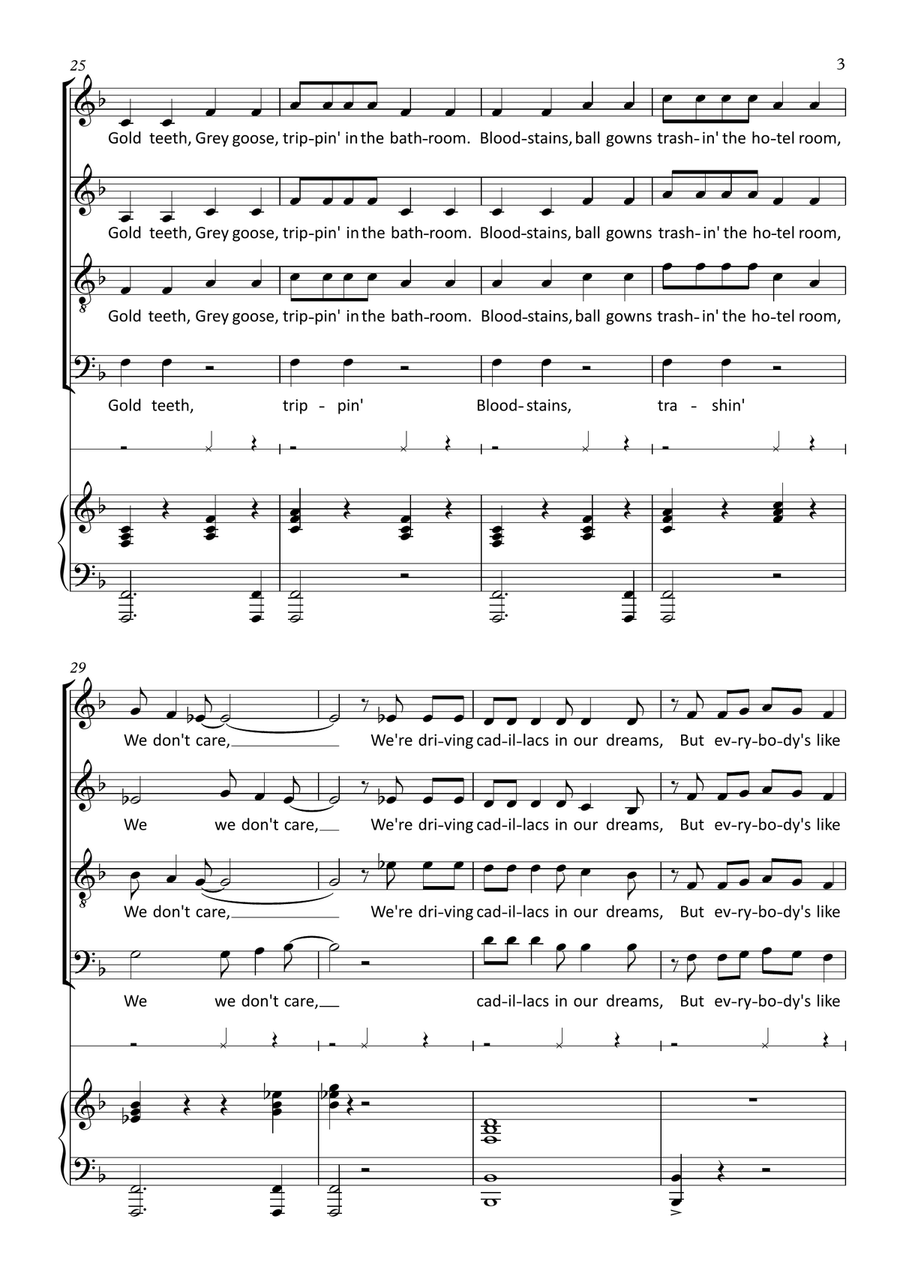 25

3

Gold teeth, Grey goose, trip-pin' in the bath-room. Blood-stains, ball gowns trash-in' the ho-tel room,

Gold teeth, Grey goose, trip-pin' in the bath-room. Blood-stains, ball gowns trash-in' the ho-tel room,

Gold teeth, Grey goose, trip-pin' in the bath-room. Blood-stains, ball gowns trash-in' the ho-tel room,

Gold teeth, trip-pin' Blood-stains, tra-shin'

29

We don't care, We're dri-ving cad-il-lacs in our dreams, But ev-ry-bo-dy's like

We we don't care, We're dri-ving cad-il-lacs in our dreams, But ev-ry-bo-dy's like

We don't care, We're dri-ving cad-il-lacs in our dreams, But ev-ry-bo-dy's like

We we don't care, cad-il-lacs in our dreams, But ev-ry-bo-dy's like